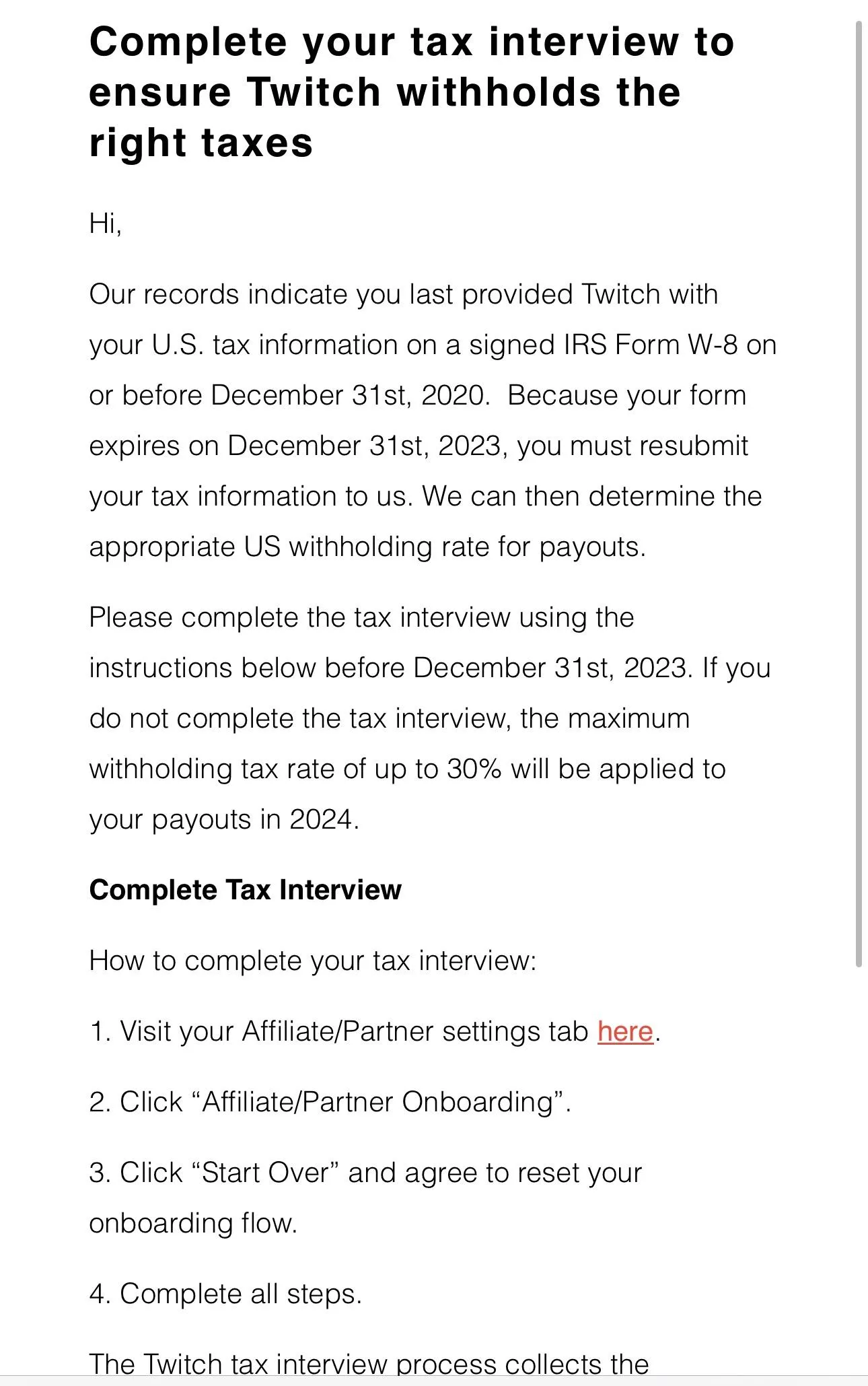 Complete your tax interview to ensure Twitch withholds the right taxes

Hi,

Our records indicate you last provided Twitch with your U.S. tax information on a signed IRS Form W-8 on or before December 31st, 2020.  Because your form expires on December 31st, 2023, you must resubmit your tax information to us. We can then determine the appropriate US withholding rate for payouts.

Please complete the tax interview using the instructions below before December 31st, 2023. If you do not complete the tax interview, the maximum withholding tax rate of up to 30% will be applied to your payouts in 2024.

Complete Tax Interview

How to complete your tax interview:

1. Visit your Affiliate/Partner settings tab here.

2. Click “Affiliate/Partner Onboarding”.

3. Click “Start Over” and agree to reset your onboarding flow.

4. Complete all steps.

The Twitch tax interview process collects the